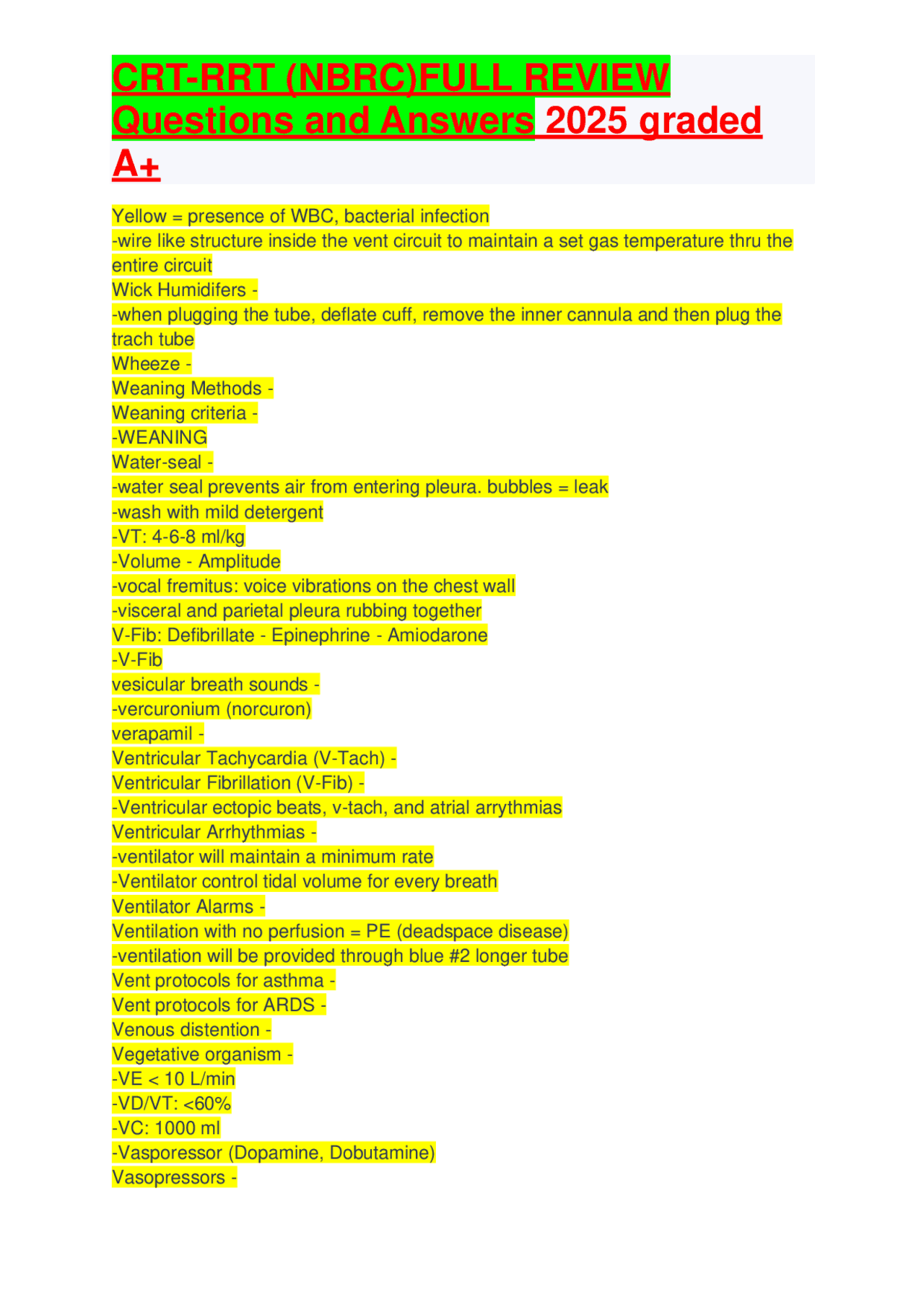 CRT-RRT (NBRC)FULL REVIEW Questions and Answers 2025 graded A+

Yellow = presence of WBC, bacterial infection
-wire like structure inside the vent circuit to maintain a set gas temperature thru the entire circuit
Wick Humidifers -
-when plugging the tube, deflate cuff, remove the inner cannula and then plug the trach tube
Wheeze -
Weaning Methods -
Weaning criteria -
-WEANING
Water-seal -
-water seal prevents air from entering pleura. bubbles = leak
-wash with mild detergent
-VT: 4-6-8 ml/kg
-Volume - Amplitude
-vocal fremitus: voice vibrations on the chest wall
-visceral and parietal pleura rubbing together
V-Fib: Defibrillate - Epinephrine - Amiodarone
-V-Fib
vesicular breath sounds -
-vercuronium (norcuron)
verapamil -
Ventricular Tachycardia (V-Tach) -
Ventricular Fibrillation (V-Fib) -
-Ventricular ectopic beats, v-tach, and atrial arrythmias
Ventricular Arrhythmias -
-ventilator will maintain a minimum rate
-Ventilator control tidal volume for every breath
Ventilator Alarms -
Ventilation with no perfusion = PE (deadspace disease)
-ventilation will be provided through blue #2 longer tube
Vent protocols for asthma -
Vent protocols for ARDS -
Venous distention -
Vegetative organism -
-VE < 10 L/min
-VD/VT: <60%
-VC: 1000 ml
-Vasporessor (Dopamine, Dobutamine)
Vasopressors -